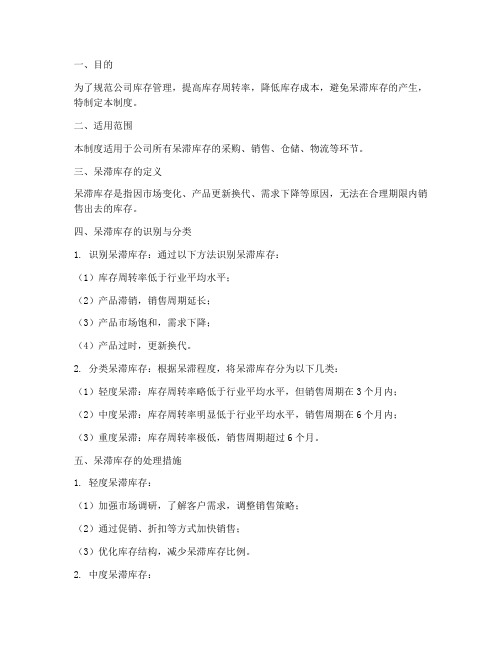 一、目的

为了规范公司库存管理，提高库存周转率，降低库存成本，避免呆滞库存的产生，特制定本制度。

二、适用范围

本制度适用于公司所有呆滞库存的采购、销售、仓储、物流等环节。

三、呆滞库存的定义

呆滞库存是指因市场变化、产品更新换代、需求下降等原因，无法在合理期限内销售出去的库存。

四、呆滞库存的识别与分类

1. 识别呆滞库存：通过以下方法识别呆滞库存：

（1）库存周转率低于行业平均水平；

（2）产品滞销，销售周期延长；

（3）产品市场饱和，需求下降；

（4）产品过时，更新换代。

2. 分类呆滞库存：根据呆滞程度，将呆滞库存分为以下几类：

（1）轻度呆滞：库存周转率略低于行业平均水平，但销售周期在 3 个月内；

（2）中度呆滞：库存周转率明显低于行业平均水平，销售周期在 6 个月内；

（3）重度呆滞：库存周转率极低，销售周期超过 6 个月。

五、呆滞库存的处理措施

1. 轻度呆滞库存：

（1）加强市场调研，了解客户需求，调整销售策略；

（2）通过促销、折扣等方式加快销售；

（3）优化库存结构，减少呆滞库存比例。

2. 中度呆滞库存：